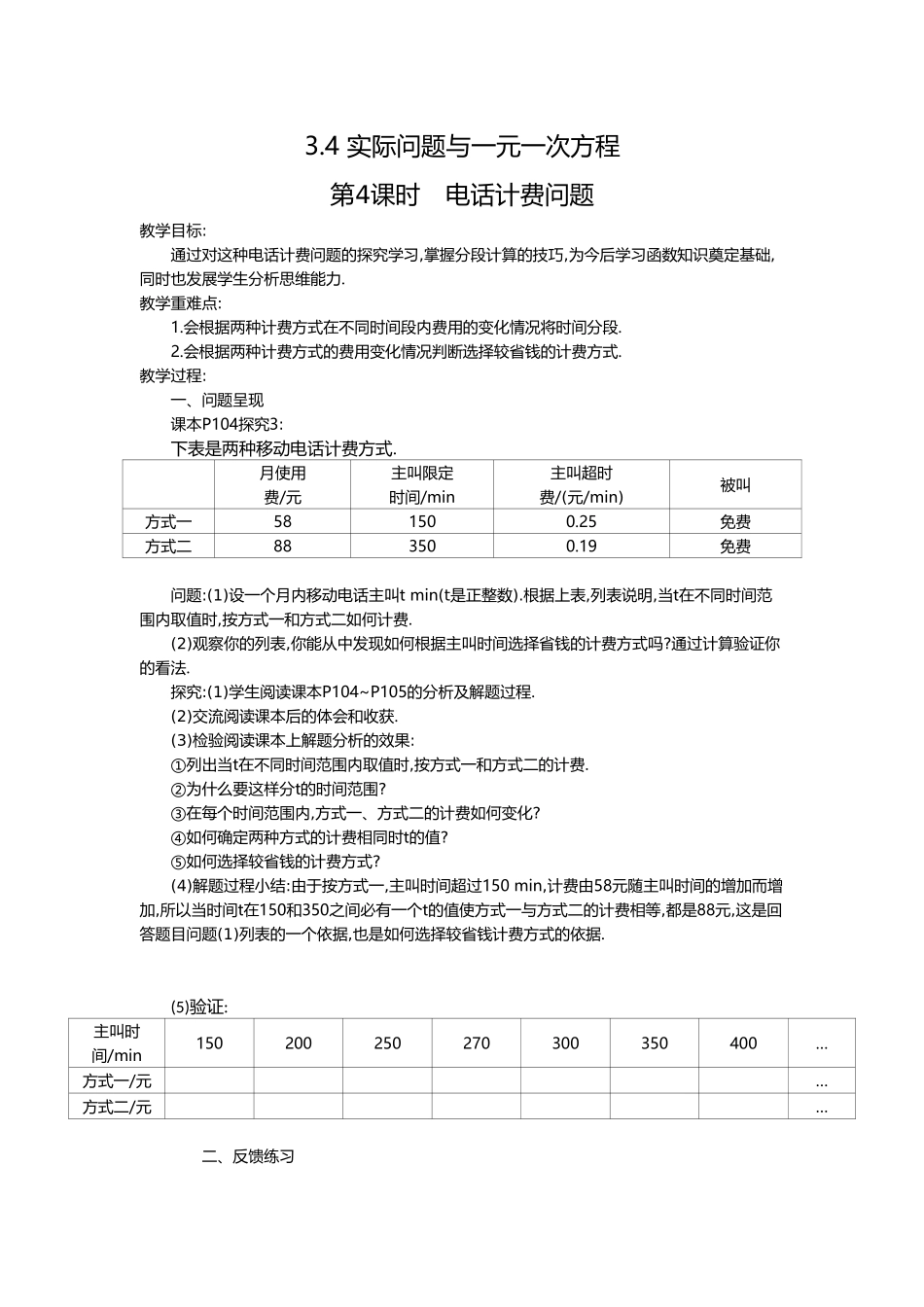 3.4 实际问题与一元一次方程

第4课时　电话计费问题

教学目标:

通过对这种电话计费问题的探究学习,掌握分段计算的技巧,为今后学习函数知识奠定基础,同时也发展学生分析思维能力.

教学重难点:

1.会根据两种计费方式在不同时间段内费用的变化情况将时间分段.

2.会根据两种计费方式的费用变化情况判断选择较省钱的计费方式.

教学过程:

一、问题呈现

课本P104探究3:

下表是两种移动电话计费方式.

| | 月使用费/元 | 主叫限定时间/min | 主叫超时费/(元/min) | 被叫 |
|---|---|---|---|---|
| 方式一 | 58 | 150 | 0.25 | 免费 |
| 方式二 | 88 | 350 | 0.19 | 免费 |

问题:(1)设一个月内移动电话主叫t min(t是正整数).根据上表,列表说明,当t在不同时间范围内取值时,按方式一和方式二如何计费.

(2)观察你的列表,你能从中发现如何根据主叫时间选择省钱的计费方式吗?通过计算验证你的看法.

探究:(1)学生阅读课本P104~P105的分析及解题过程.

(2)交流阅读课本后的体会和收获.

(3)检验阅读课本上解题分析的效果:

①列出当t在不同时间范围内取值时,按方式一和方式二的计费.

②为什么要这样分t的时间范围?

③在每个时间范围内,方式一、方式二的计费如何变化?

④如何确定两种方式的计费相同时t的值?

⑤如何选择较省钱的计费方式?

(4)解题过程小结:由于按方式一,主叫时间超过150 min,计费由58元随主叫时间的增加而增加,所以当时间t在150和350之间必有一个t的值使方式一与方式二的计费相等,都是88元,这是回答题目问题(1)列表的一个依据,也是如何选择较省钱计费方式的依据.

(5)验证:

| 主叫时间/min | 150 | 200 | 250 | 270 | 300 | 350 | 400 | … |
|---|---|---|---|---|---|---|---|---|
| 方式一/元 | | | | | | | | … |
| 方式二/元 | | | | | | | | … |

二、反馈练习